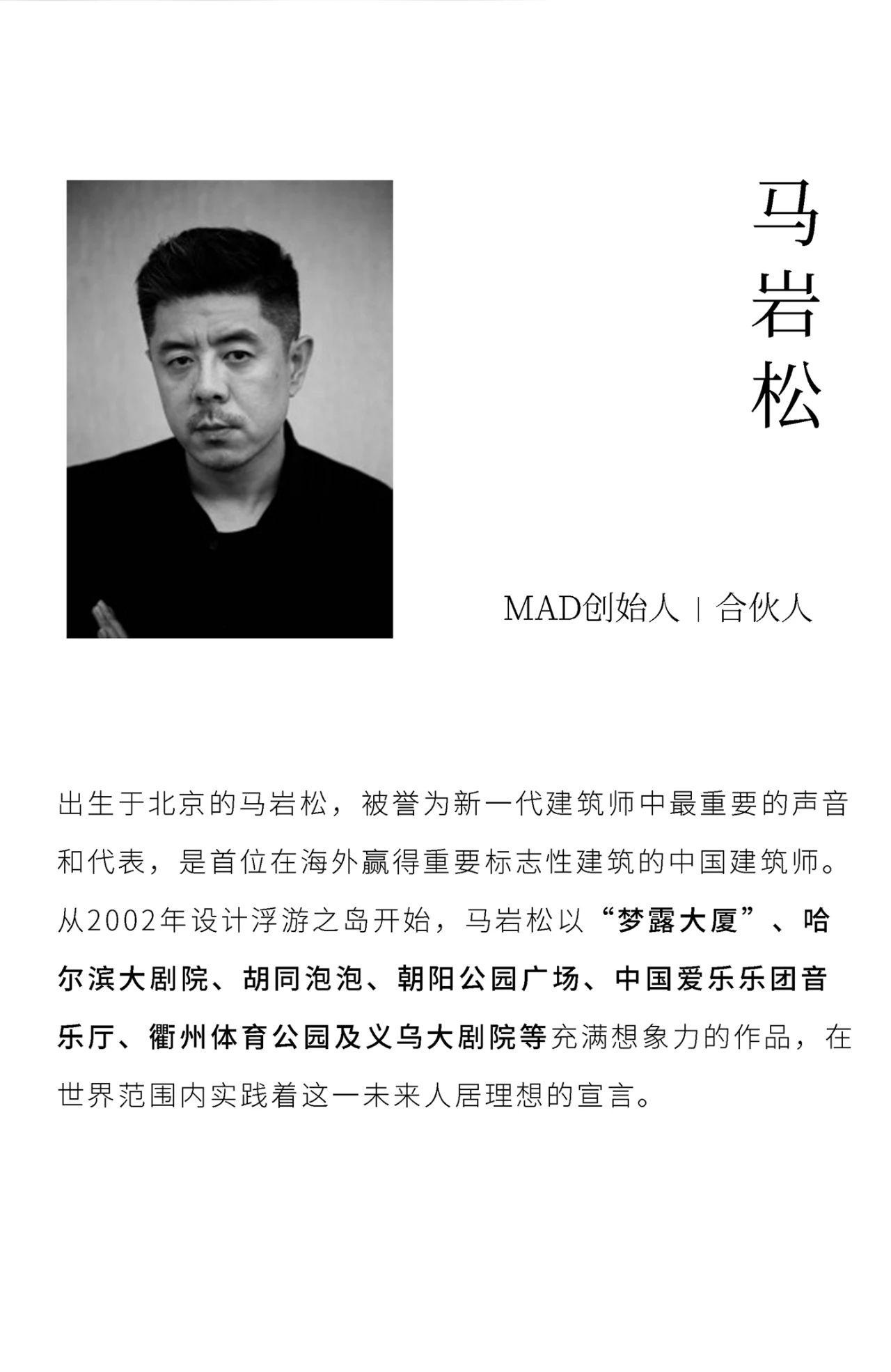 马岩松

MAD创始人 | 合伙人

出生于北京的马岩松，被誉为新一代建筑师中最重要的声音和代表，是首位在海外赢得重要标志性建筑的中国建筑师。从2002年设计浮游之岛开始，马岩松以“梦露大厦”、哈尔滨大剧院、胡同泡泡、朝阳公园广场、中国爱乐乐团音乐厅、衢州体育公园及义乌大剧院等充满想象力的作品，在世界范围内实践着这一未来人居理想的宣言。